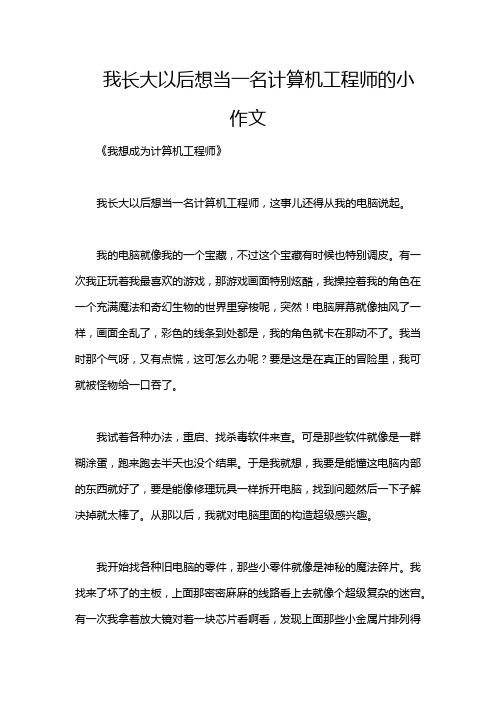 我长大以后想当一名计算机工程师的小作文

《我想成为计算机工程师》

我长大以后想当一名计算机工程师，这事儿还得从我的电脑说起。

我的电脑就像我的一个宝藏，不过这个宝藏有时候也特别调皮。有一次我正玩着我最喜欢的游戏，那游戏画面特别炫酷，我操控着我的角色在一个充满魔法和奇幻生物的世界里穿梭呢，突然！电脑屏幕就像抽风了一样，画面全乱了，彩色的线条到处都是，我的角色就卡在那动不了。我当时那个气呀，又有点慌，这可怎么办呢？要是这是在真正的冒险里，我可就被怪物给一口吞了。

我试着各种办法，重启、找杀毒软件来查。可是那些软件就像是一群糊涂蛋，跑来跑去半天也没个结果。于是我就想，我要是能懂这电脑内部的东西就好了，要是能像修理玩具一样拆开电脑，找到问题然后一下子解决掉就太棒了。从那以后，我就对电脑里面的构造超级感兴趣。

我开始找各种旧电脑的零件，那些小零件就像是神秘的魔法碎片。我找来了坏了的主板，上面那密密麻麻的线路看上去就像个超级复杂的迷宫。有一次我拿着放大镜对着一块芯片看啊看，发现上面那些小金属片排列得